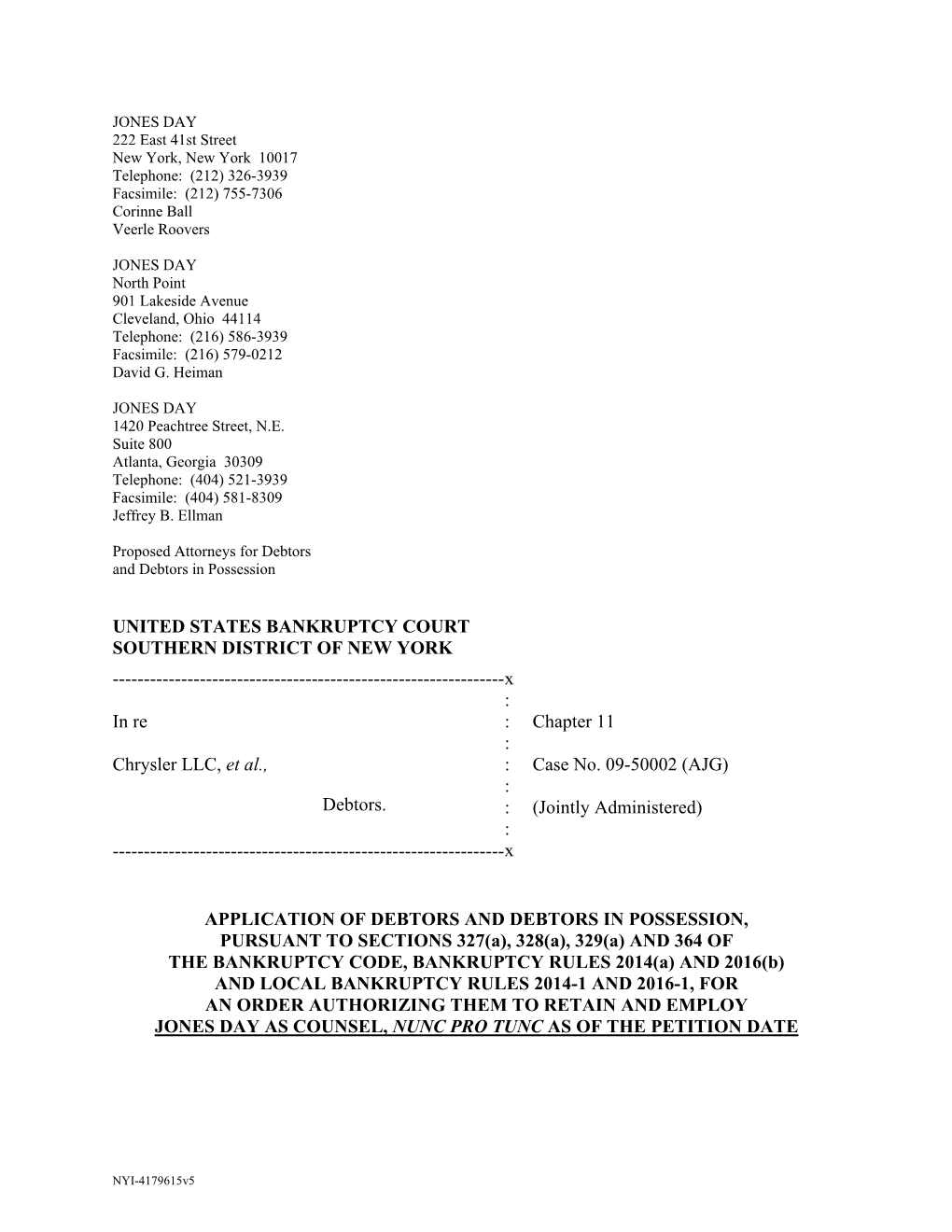 JONES DAY
222 East 41st Street
New York, New York 10017
Telephone: (212) 326-3939
Facsimile: (212) 755-7306
Corinne Ball
Veerle Roovers

JONES DAY
North Point
901 Lakeside Avenue
Cleveland, Ohio 44114
Telephone: (216) 586-3939
Facsimile: (216) 579-0212
David G. Heiman

JONES DAY
1420 Peachtree Street, N.E.
Suite 800
Atlanta, Georgia 30309
Telephone: (404) 521-3939
Facsimile: (404) 581-8309
Jeffrey B. Ellman

Proposed Attorneys for Debtors
and Debtors in Possession

UNITED STATES BANKRUPTCY COURT
SOUTHERN DISTRICT OF NEW YORK
---------------------------------------------------------------x
:
In re : Chapter 11
:
Chrysler LLC, et al., : Case No. 09-50002 (AJG)
:
Debtors. : (Jointly Administered)
:
---------------------------------------------------------------x

APPLICATION OF DEBTORS AND DEBTORS IN POSSESSION, PURSUANT TO SECTIONS 327(a), 328(a), 329(a) AND 364 OF THE BANKRUPTCY CODE, BANKRUPTCY RULES 2014(a) AND 2016(b) AND LOCAL BANKRUPTCY RULES 2014-1 AND 2016-1, FOR AN ORDER AUTHORIZING THEM TO RETAIN AND EMPLOY JONES DAY AS COUNSEL, NUNC PRO TUNC AS OF THE PETITION DATE

NYI-4179615v5